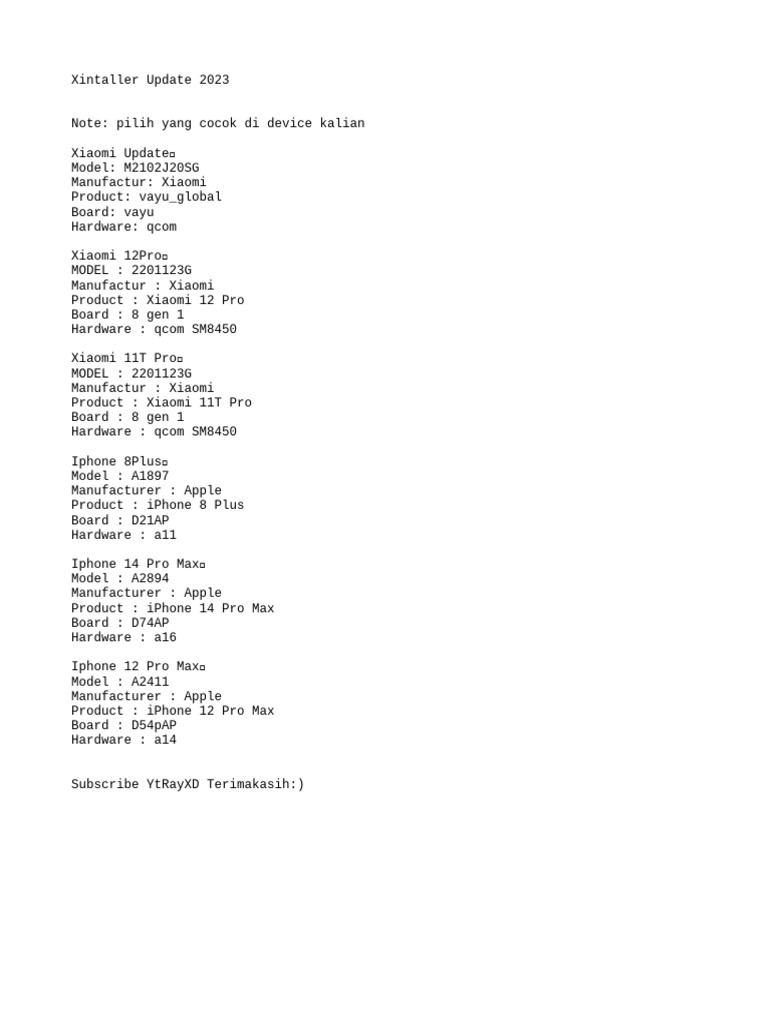 Xintaller Update 2023

Note: pilih yang cocok di device kalian

Xiaomi Update▫
Model: M2102J20SG
Manufactur: Xiaomi
Product: vayu_global
Board: vayu
Hardware: qcom

Xiaomi 12Pro▫
MODEL : 2201123G
Manufactur : Xiaomi
Product : Xiaomi 12 Pro
Board : 8 gen 1
Hardware : qcom SM8450

Xiaomi 11T Pro▫
MODEL : 2201123G
Manufactur : Xiaomi
Product : Xiaomi 11T Pro
Board : 8 gen 1
Hardware : qcom SM8450

Iphone 8Plus▫
Model : A1897
Manufacturer : Apple
Product : iPhone 8 Plus
Board : D21AP
Hardware : a11

Iphone 14 Pro Max▫
Model : A2894
Manufacturer : Apple
Product : iPhone 14 Pro Max
Board : D74AP
Hardware : a16

Iphone 12 Pro Max▫
Model : A2411
Manufacturer : Apple
Product : iPhone 12 Pro Max
Board : D54pAP
Hardware : a14

Subscribe YtRayXD Terimakasih:)